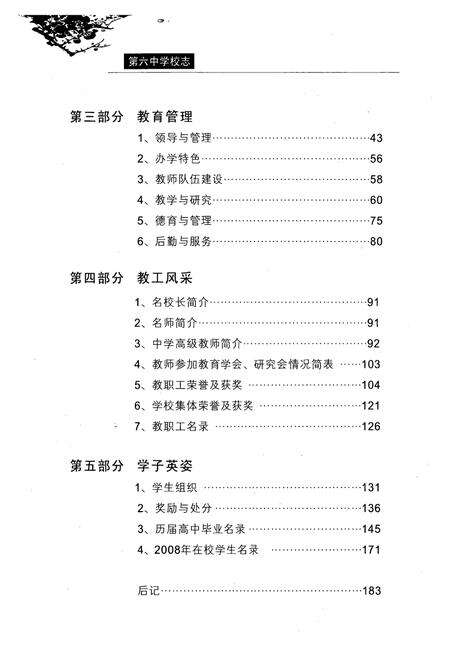 第六中学校志

第三部分　教育管理

1、领导与管理……43
2、办学特色……56
3、教师队伍建设……58
4、教学与研究……60
5、德育与管理……75
6、后勤与服务……80

第四部分　教工风采

1、名校长简介……91
2、名师简介……91
3、中学高级教师简介……92
4、教师参加教育学会、研究会情况简表……103
5、教职工荣誉及获奖……104
6、学校集体荣誉及获奖……121
7、教职工名录……126

第五部分　学子英姿

1、学生组织……131
2、奖励与处分……136
3、历届高中毕业名录……145
4、2008年在校学生名录……171

后记……183